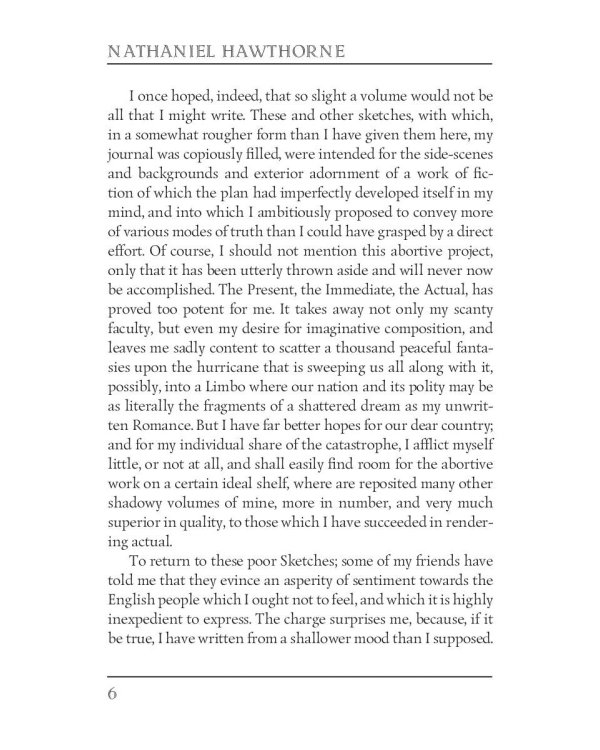 NATHANIEL HAWTHORNE

I once hoped, indeed, that so slight a volume would not be all that I might write. These and other sketches, with which, in a somewhat rougher form than I have given them here, my journal was copiously filled, were intended for the side-scenes and backgrounds and exterior adornment of a work of fiction of which the plan had imperfectly developed itself in my mind, and into which I ambitiously proposed to convey more of various modes of truth than I could have grasped by a direct effort. Of course, I should not mention this abortive project, only that it has been utterly thrown aside and will never now be accomplished. The Present, the Immediate, the Actual, has proved too potent for me. It takes away not only my scanty faculty, but even my desire for imaginative composition, and leaves me sadly content to scatter a thousand peaceful fantasies upon the hurricane that is sweeping us all along with it, possibly, into a Limbo where our nation and its polity may be as literally the fragments of a shattered dream as my unwritten Romance. But I have far better hopes for our dear country; and for my individual share of the catastrophe, I afflict myself little, or not at all, and shall easily find room for the abortive work on a certain ideal shelf, where are reposited many other shadowy volumes of mine, more in number, and very much superior in quality, to those which I have succeeded in rendering actual.

To return to these poor Sketches; some of my friends have told me that they evince an asperity of sentiment towards the English people which I ought not to feel, and which it is highly inexpedient to express. The charge surprises me, because, if it be true, I have written from a shallower mood than I supposed.

6